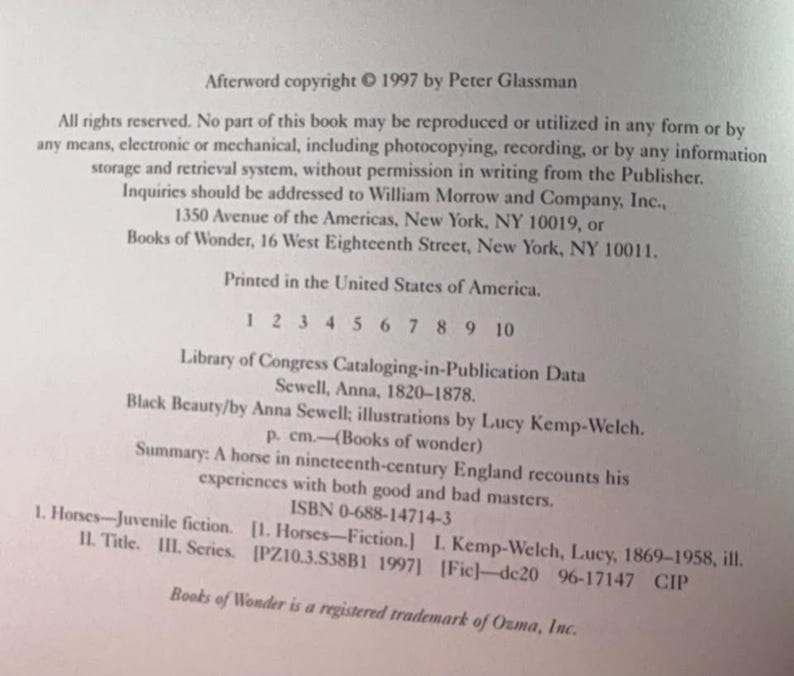 Afterword copyright © 1997 by Peter Glassman

All rights reserved. No part of this book may be reproduced or utilized in any form or by any means, electronic or mechanical, including photocopying, recording, or by any information storage and retrieval system, without permission in writing from the Publisher. Inquiries should be addressed to William Morrow and Company, Inc., 1350 Avenue of the Americas, New York, NY 10019, or Books of Wonder, 16 West Eighteenth Street, New York, NY 10011.

Printed in the United States of America.

1 2 3 4 5 6 7 8 9 10

Library of Congress Cataloging-in-Publication Data
Sewell, Anna, 1820–1878.
Black Beauty/by Anna Sewell; illustrations by Lucy Kemp-Welch.
p. cm.—(Books of wonder)
Summary: A horse in nineteenth-century England recounts his experiences with both good and bad masters.
ISBN 0-688-14714-3
1. Horses—Juvenile fiction. [1. Horses—Fiction.] I. Kemp-Welch, Lucy, 1869–1958, ill. II. Title. III. Series. [PZ10.3.S38B1 1997] [Fic]—dc20 96-17147 CIP

Books of Wonder is a registered trademark of Ozma, Inc.